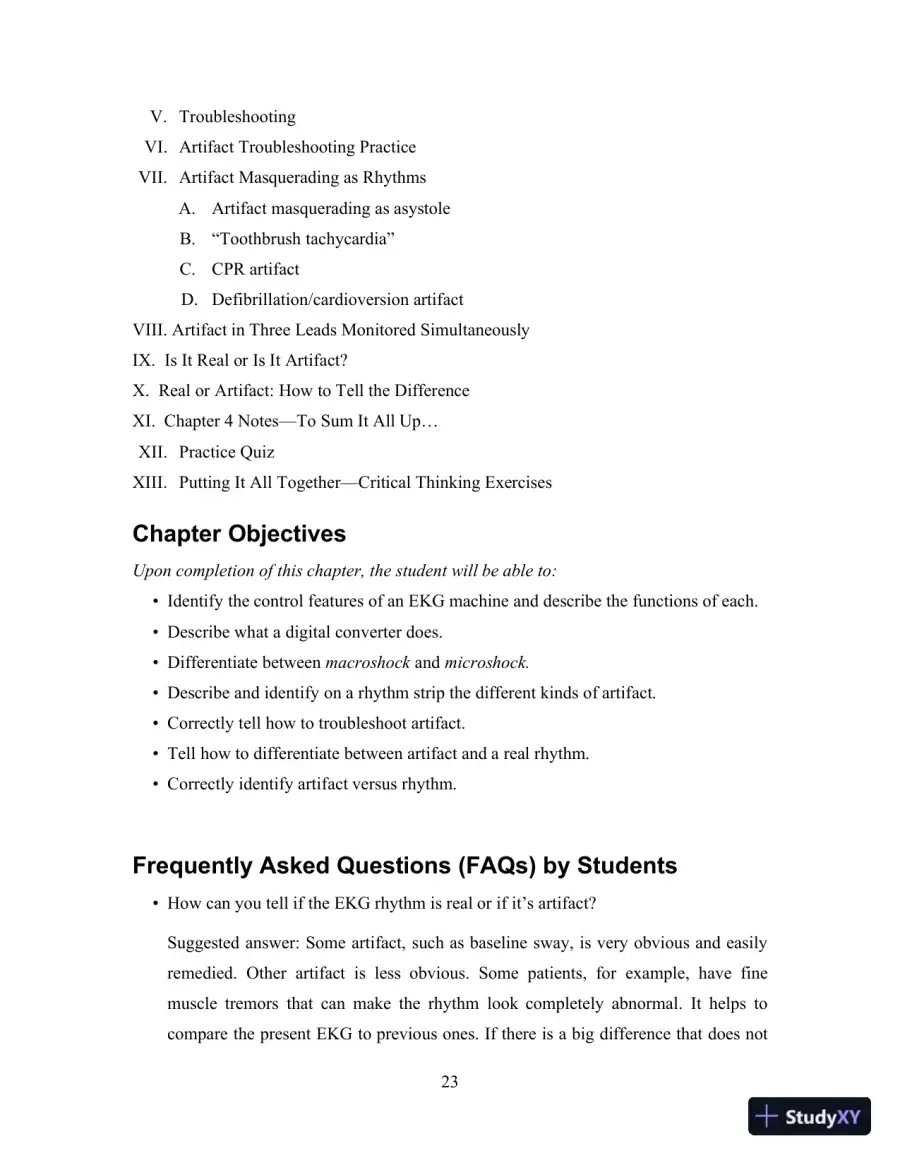 V. Troubleshooting
VI. Artifact Troubleshooting Practice
VII. Artifact Masquerading as Rhythms
A. Artifact masquerading as asystole
B. "Toothbrush tachycardia"
C. CPR artifact
D. Defibrillation/cardioversion artifact
VIII. Artifact in Three Leads Monitored Simultaneously
IX. Is It Real or Is It Artifact?
X. Real or Artifact: How to Tell the Difference
XI. Chapter 4 Notes—To Sum It All Up…
XII. Practice Quiz
XIII. Putting It All Together—Critical Thinking Exercises

Chapter Objectives

Upon completion of this chapter, the student will be able to:

• Identify the control features of an EKG machine and describe the functions of each.
• Describe what a digital converter does.
• Differentiate between macroshock and microshock.
• Describe and identify on a rhythm strip the different kinds of artifact.
• Correctly tell how to troubleshoot artifact.
• Tell how to differentiate between artifact and a real rhythm.
• Correctly identify artifact versus rhythm.

Frequently Asked Questions (FAQs) by Students

• How can you tell if the EKG rhythm is real or if it's artifact?

Suggested answer: Some artifact, such as baseline sway, is very obvious and easily remedied. Other artifact is less obvious. Some patients, for example, have fine muscle tremors that can make the rhythm look completely abnormal. It helps to compare the present EKG to previous ones. If there is a big difference that does not

23

StudyXY